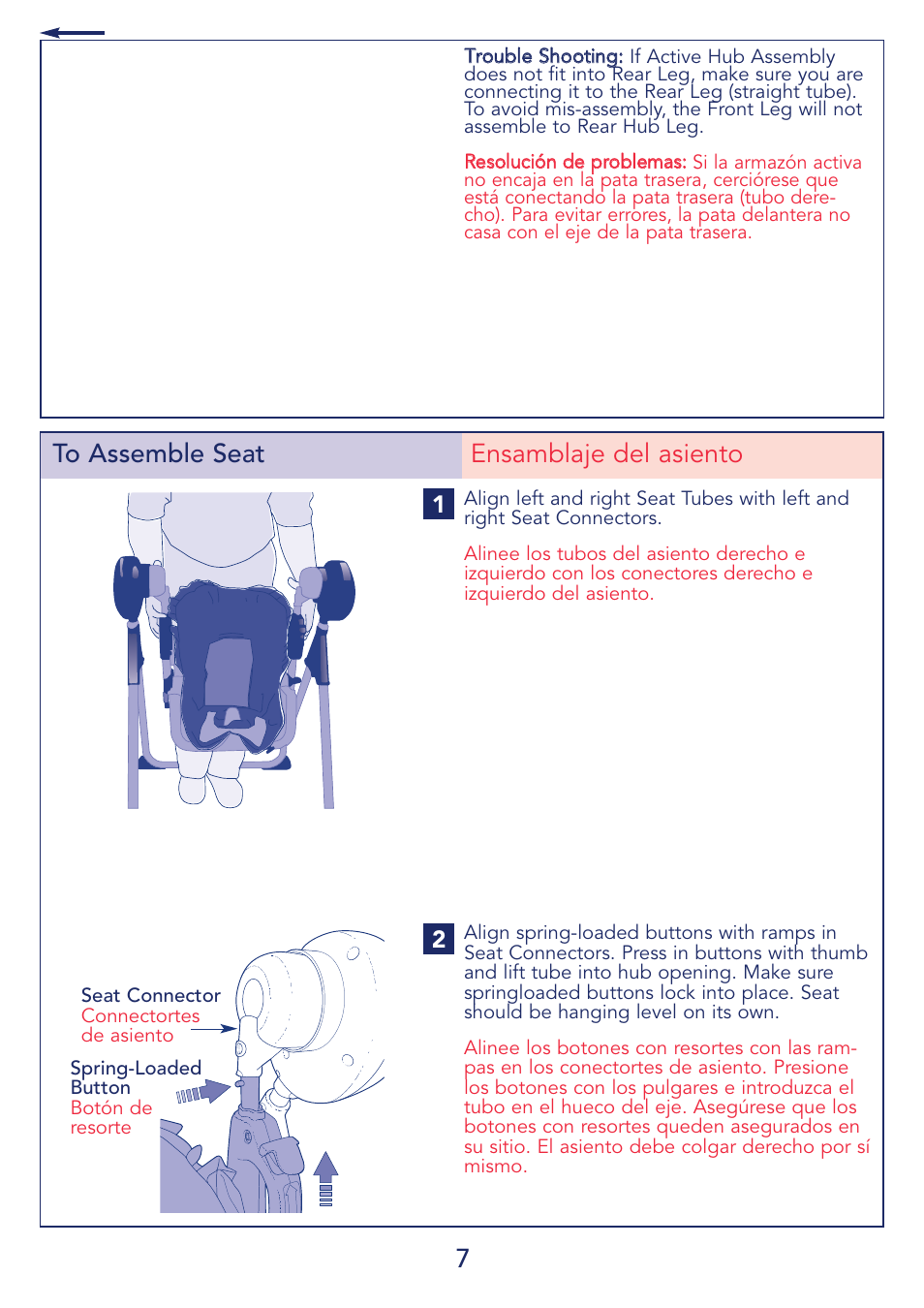 Trouble Shooting: If Active Hub Assembly does not fit into Rear Leg, make sure you are connecting it to the Rear Leg (straight tube). To avoid mis-assembly, the Front Leg will not assemble to Rear Hub Leg.

Resolución de problemas: Si la armazón activa no encaja en la pata trasera, cerciórese que está conectando la pata trasera (tubo derecho). Para evitar errores, la pata delantera no casa con el eje de la pata trasera.

To Assemble Seat

Ensamblaje del asiento

1 Align left and right Seat Tubes with left and right Seat Connectors.

Alinee los tubos del asiento derecho e izquierdo con los conectores derecho e izquierdo del asiento.

Seat Connector
Connectortes de asiento

Spring-Loaded Button
Botón de resorte

2 Align spring-loaded buttons with ramps in Seat Connectors. Press in buttons with thumb and lift tube into hub opening. Make sure springloaded buttons lock into place. Seat should be hanging level on its own.

Alinee los botones con resortes con las rampas en los conectortes de asiento. Presione los botones con los pulgares e introduzca el tubo en el hueco del eje. Asegúrese que los botones con resortes queden asegurados en su sitio. El asiento debe colgar derecho por sí mismo.

7